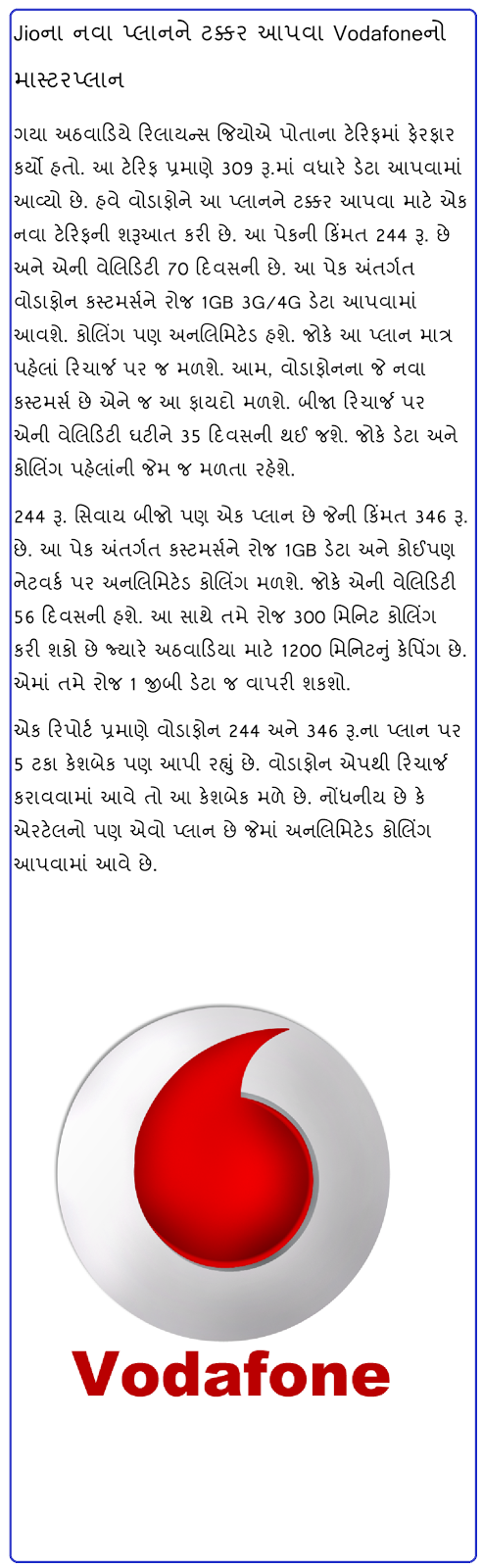 Jioના નવા પ્લાનને ટક્કર આપવા Vodafoneનો માસ્ટરપ્લાન

ગયા અઠવાડિયે રિલાયન્સ જિયોએ પોતાના ટેરિફમાં ફેરફાર કર્યો હતો. આ ટેરિફ પ્રમાણે 309 રૂ.માં વધારે ડેટા આપવામાં આવ્યો છે. હવે વોડાફોને આ પ્લાનને ટક્કર આપવા માટે એક નવા ટેરિફની શરૂઆત કરી છે. આ પેકની કિંમત 244 રૂ. છે અને એની વેલિડિટી 70 દિવસની છે. આ પેક અંતર્ગત વોડાફોન કસ્ટમર્સને રોજ 1GB 3G/4G ડેટા આપવામાં આવશે. કોલિંગ પણ અનલિમિટેડ હશે. જોકે આ પ્લાન માત્ર પહેલાં રિચાર્જ પર જ મળશે. આમ, વોડાફોનના જે નવા કસ્ટમર્સ છે એને જ આ ફાયદો મળશે. બીજા રિચાર્જ પર એની વેલિડિટી ઘટીને 35 દિવસની થઈ જશે. જોકે ડેટા અને કોલિંગ પહેલાંની જેમ જ મળતા રહેશે.

244 રૂ. સિવાય બીજો પણ એક પ્લાન છે જેની કિંમત 346 રૂ. છે. આ પેક અંતર્ગત કસ્ટમર્સને રોજ 1GB ડેટા અને કોઈપણ નેટવર્ક પર અનલિમિટેડ કોલિંગ મળશે. જોકે એની વેલિડિટી 56 દિવસની હશે. આ સાથે તમે રોજ 300 મિનિટ કોલિંગ કરી શકો છે જ્યારે અઠવાડિયા માટે 1200 મિનિટનું કેપિંગ છે. એમાં તમે રોજ 1 જીબી ડેટા જ વાપરી શકશો.

એક રિપોર્ટ પ્રમાણે વોડાફોન 244 અને 346 રૂ.ના પ્લાન પર 5 ટકા કેશબેક પણ આપી રહ્યું છે. વોડાફોન એપથી રિચાર્જ કરાવવામાં આવે તો આ કેશબેક મળે છે. નોંધનીય છે કે એરટેલનો પણ એવો પ્લાન છે જેમાં અનલિમિટેડ કોલિંગ આપવામાં આવે છે.

Vodafone